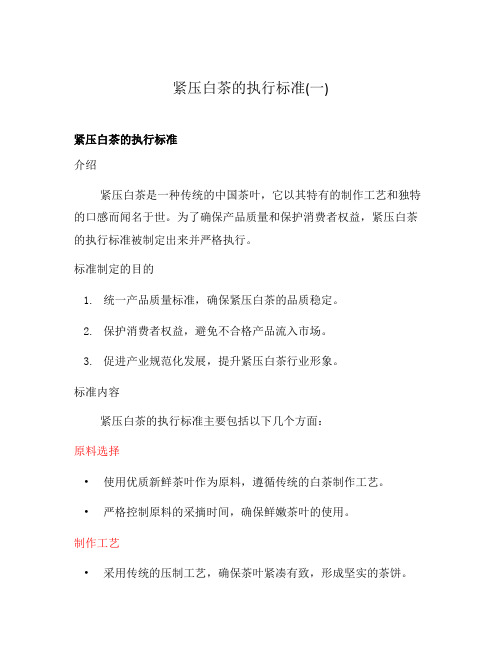 紧压白茶的执行标准(一)

紧压白茶的执行标准

介绍

紧压白茶是一种传统的中国茶叶，它以其特有的制作工艺和独特的口感而闻名于世。为了确保产品质量和保护消费者权益，紧压白茶的执行标准被制定出来并严格执行。

标准制定的目的

1. 统一产品质量标准，确保紧压白茶的品质稳定。
2. 保护消费者权益，避免不合格产品流入市场。
3. 促进产业规范化发展，提升紧压白茶行业形象。

标准内容

紧压白茶的执行标准主要包括以下几个方面：

原料选择

• 使用优质新鲜茶叶作为原料，遵循传统的白茶制作工艺。
• 严格控制原料的采摘时间，确保鲜嫩茶叶的使用。

制作工艺

• 采用传统的压制工艺，确保茶叶紧凑有致，形成坚实的茶饼。